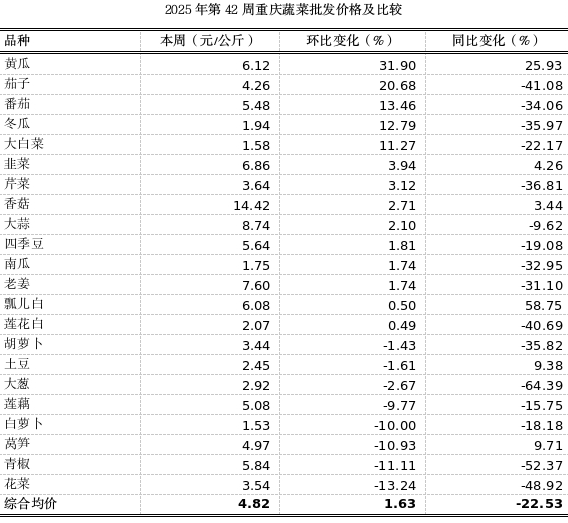 2025 年第 42 周重庆蔬菜批发价格及比较

| 品种 | 本周（元/公斤） | 环比变化（%） | 同比变化（%） |
|---|---|---|---|
| 黄瓜 | 6.12 | 31.90 | 25.93 |
| 茄子 | 4.26 | 20.68 | -41.08 |
| 番茄 | 5.48 | 13.46 | -34.06 |
| 冬瓜 | 1.94 | 12.79 | -35.97 |
| 大白菜 | 1.58 | 11.27 | -22.17 |
| 韭菜 | 6.86 | 3.94 | 4.26 |
| 芹菜 | 3.64 | 3.12 | -36.81 |
| 香菇 | 14.42 | 2.71 | 3.44 |
| 大蒜 | 8.74 | 2.10 | -9.62 |
| 四季豆 | 5.64 | 1.81 | -19.08 |
| 南瓜 | 1.75 | 1.74 | -32.95 |
| 老姜 | 7.60 | 1.74 | -31.10 |
| 瓢儿白 | 6.08 | 0.50 | 58.75 |
| 莲花白 | 2.07 | 0.49 | -40.69 |
| 胡萝卜 | 3.44 | -1.43 | -35.82 |
| 土豆 | 2.45 | -1.61 | 9.38 |
| 大葱 | 2.92 | -2.67 | -64.39 |
| 莲藕 | 5.08 | -9.77 | -15.75 |
| 白萝卜 | 1.53 | -10.00 | -18.18 |
| 莴笋 | 4.97 | -10.93 | 9.71 |
| 青椒 | 5.84 | -11.11 | -52.37 |
| 花菜 | 3.54 | -13.24 | -48.92 |
| 综合均价 | 4.82 | 1.63 | -22.53 |